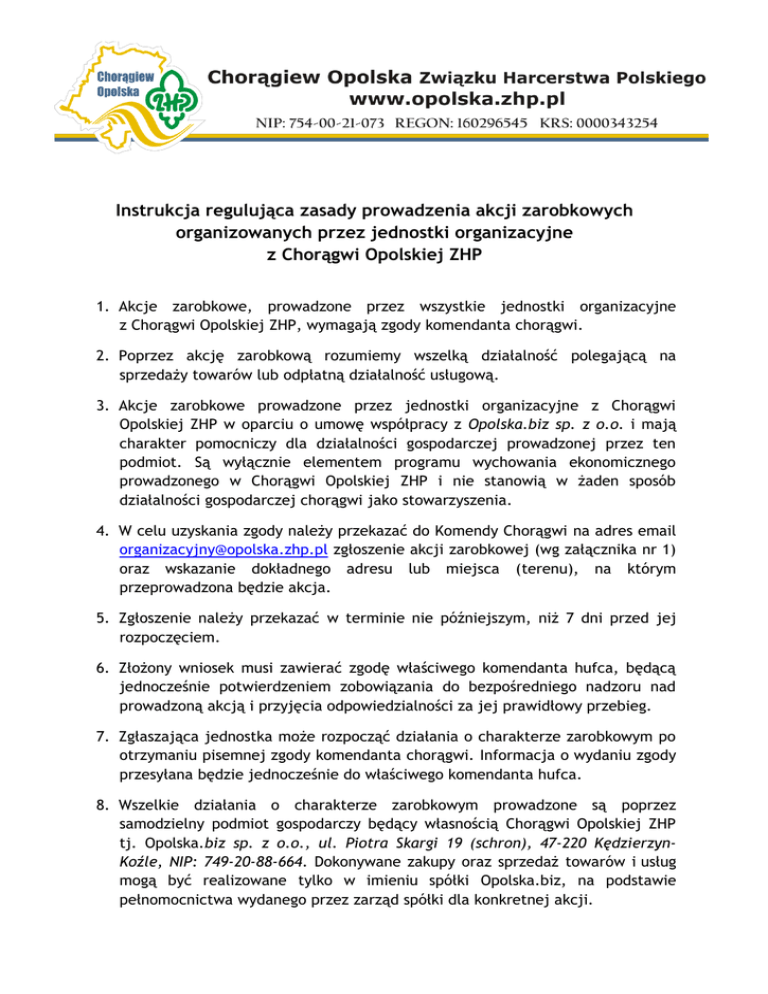 Chorągiew Opolska

ZHP

Chorągiew Opolska Związku Harcerstwa Polskiego
www.opolska.zhp.pl
NIP: 754-00-21-073 REGON: 160296545 KRS: 0000343254

Instrukcja regulująca zasady prowadzenia akcji zarobkowych organizowanych przez jednostki organizacyjne z Chorągwi Opolskiej ZHP

1. Akcje zarobkowe, prowadzone przez wszystkie jednostki organizacyjne z Chorągwi Opolskiej ZHP, wymagają zgody komendanta chorągwi.

2. Poprzez akcję zarobkową rozumiemy wszelką działalność polegającą na sprzedaży towarów lub odpłatną działalność usługową.

3. Akcje zarobkowe prowadzone przez jednostki organizacyjne z Chorągwi Opolskiej ZHP w oparciu o umowę współpracy z Opolska.biz sp. z o.o. i mają charakter pomocniczy dla działalności gospodarczej prowadzonej przez ten podmiot. Są wyłącznie elementem programu wychowania ekonomicznego prowadzonego w Chorągwi Opolskiej ZHP i nie stanowią w żaden sposób działalności gospodarczej chorągwi jako stowarzyszenia.

4. W celu uzyskania zgody należy przekazać do Komendy Chorągwi na adres email organizacyjny@opolska.zhp.pl zgłoszenie akcji zarobkowej (wg załącznika nr 1) oraz wskazanie dokładnego adresu lub miejsca (terenu), na którym przeprowadzona będzie akcja.

5. Zgłoszenie należy przekazać w terminie nie późniejszym, niż 7 dni przed jej rozpoczęciem.

6. Złożony wniosek musi zawierać zgodę właściwego komendanta hufca, będącą jednocześnie potwierdzeniem zobowiązania do bezpośredniego nadzoru nad prowadzoną akcją i przyjęcia odpowiedzialności za jej prawidłowy przebieg.

7. Zgłaszająca jednostka może rozpocząć działania o charakterze zarobkowym po otrzymaniu pisemnej zgody komendanta chorągwi. Informacja o wydaniu zgody przesyłana będzie jednocześnie do właściwego komendanta hufca.

8. Wszelkie działania o charakterze zarobkowym prowadzone są poprzez samodzielny podmiot gospodarczy będący własnością Chorągwi Opolskiej ZHP tj. Opolska.biz sp. z o.o., ul. Piotra Skargi 19 (schron), 47-220 Kędzierzyn-Koźle, NIP: 749-20-88-664. Dokonywane zakupy oraz sprzedaż towarów i usług mogą być realizowane tylko w imieniu spółki Opolska.biz, na podstawie pełnomocnictwa wydanego przez zarząd spółki dla konkretnej akcji.